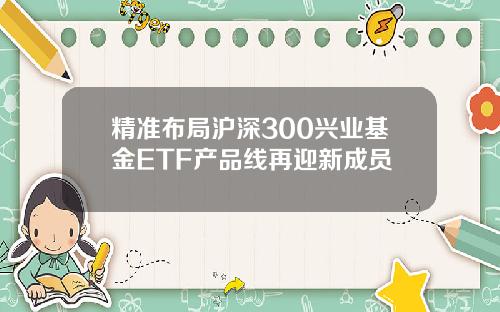 Tiger

精准布局沪深300兴业基金ETF产品线再迎新成员